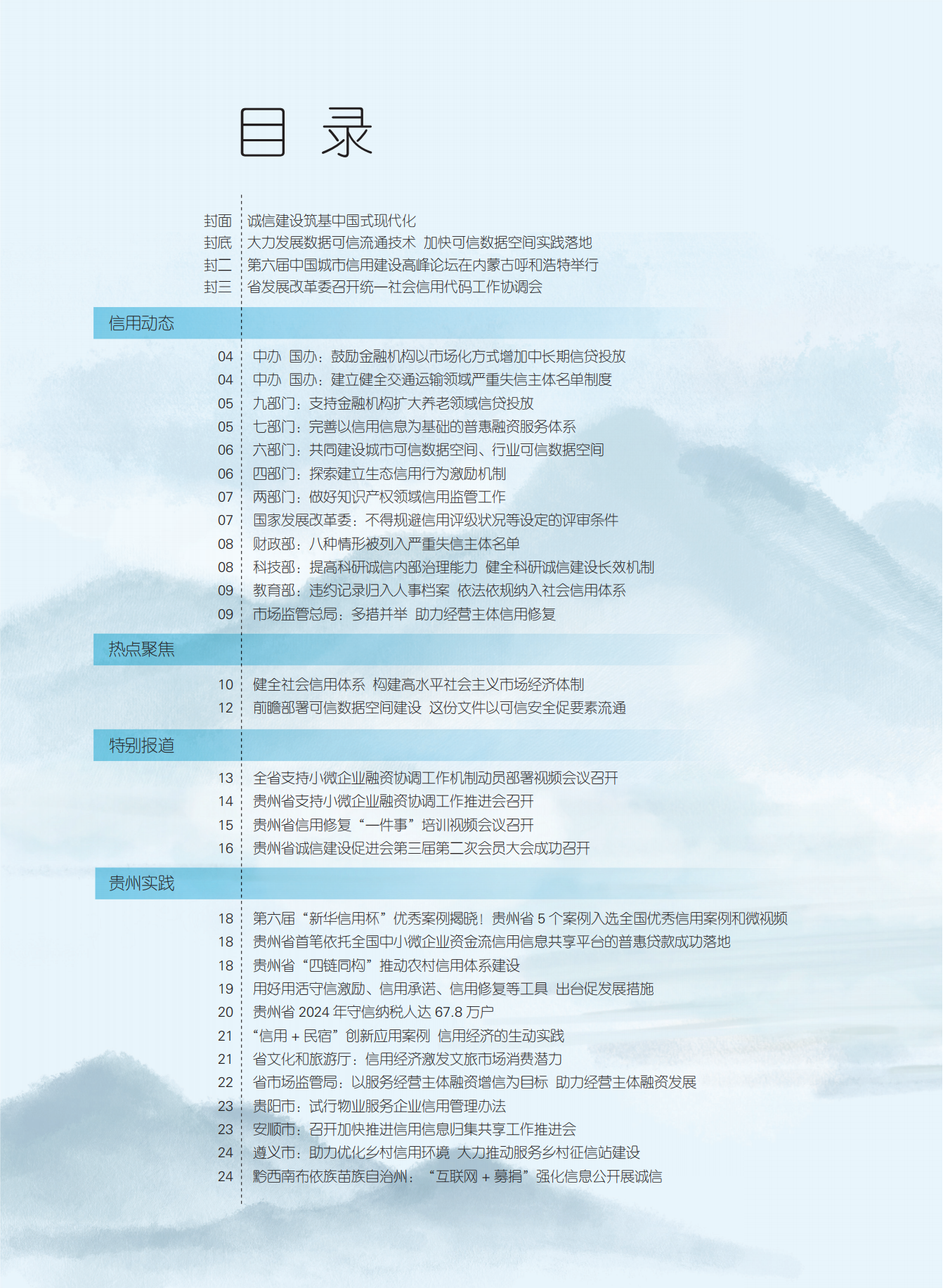 目 录

封面 诚信建设筑基中国式现代化
封底 大力发展数据可信流通技术 加快可信数据空间实践落地
封二 第六届中国城市信用建设高峰论坛在内蒙古呼和浩特举行
封三 省发展改革委召开统一社会信用代码工作协调会

信用动态

04 中办 国办：鼓励金融机构以市场化方式增加中长期信贷投放
04 中办 国办：建立健全交通运输领域严重失信主体名单制度
05 九部门：支持金融机构扩大养老领域信贷投放
05 七部门：完善以信用信息为基础的普惠融资服务体系
06 六部门：共同建设城市可信数据空间、行业可信数据空间
06 四部门：探索建立生态信用行为激励机制
07 两部门：做好知识产权领域信用监管工作
07 国家发展改革委：不得规避信用评级状况等设定的评审条件
08 财政部：八种情形被列入严重失信主体名单
08 科技部：提高科研诚信内部治理能力 健全科研诚信建设长效机制
09 教育部：违约记录归入人事档案 依法依规纳入社会信用体系
09 市场监管总局：多措并举 助力经营主体信用修复

热点聚焦

10 健全社会信用体系 构建高水平社会主义市场经济体制
12 前瞻部署可信数据空间建设 这份文件以可信安全促要素流通

特别报道

13 全省支持小微企业融资协调工作机制动员部署视频会议召开
14 贵州省支持小微企业融资协调工作推进会召开
15 贵州省信用修复“一件事”培训视频会议召开
16 贵州省诚信建设促进会第三届第二次会员大会成功召开

贵州实践

18 第六届“新华信用杯”优秀案例揭晓！贵州省 5 个案例入选全国优秀信用案例和微视频
18 贵州省首笔依托全国中小微企业资金流信用信息共享平台的普惠贷款成功落地
18 贵州省“四链同构”推动农村信用体系建设
19 用好用活守信激励、信用承诺、信用修复等工具 出台促发展措施
20 贵州省 2024 年守信纳税人达 67.8 万户
21 “信用 + 民宿”创新应用案例 信用经济的生动实践
21 省文化和旅游厅：信用经济激发文旅市场消费潜力
22 省市场监管局：以服务经营主体融资增信为目标 助力经营主体融资发展
23 贵阳市：试行物业服务企业信用管理办法
23 安顺市：召开加快推进信用信息归集共享工作推进会
24 遵义市：助力优化乡村信用环境 大力推动服务乡村征信站建设
24 黔西南布依族苗族自治州：“互联网 + 募捐”强化信息公开展诚信